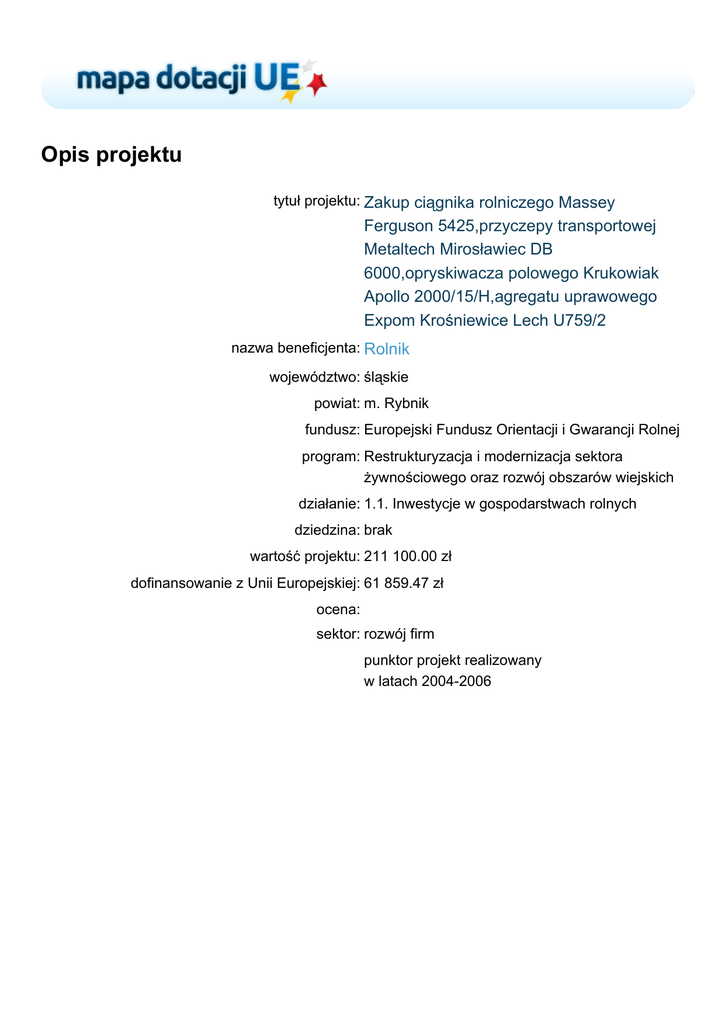 mapa dotacji UE

Opis projektu

tytuł projektu: Zakup ciągnika rolniczego Massey Ferguson 5425,przyczepy transportowej Metaltech Mirosławiec DB 6000,opryskiwacza polowego Krukowiak Apollo 2000/15/H,agregatu uprawowego Expom Krośniewice Lech U759/2

nazwa beneficjenta: Rolnik

województwo: śląskie

powiat: m. Rybnik

fundusz: Europejski Fundusz Orientacji i Gwarancji Rolnej

program: Restrukturyzacja i modernizacja sektora żywnościowego oraz rozwój obszarów wiejskich

działanie: 1.1. Inwestycje w gospodarstwach rolnych

dziedzina: brak

wartość projektu: 211 100.00 zł

dofinansowanie z Unii Europejskiej: 61 859.47 zł

ocena:

sektor: rozwój firm

punktor projekt realizowany w latach 2004-2006